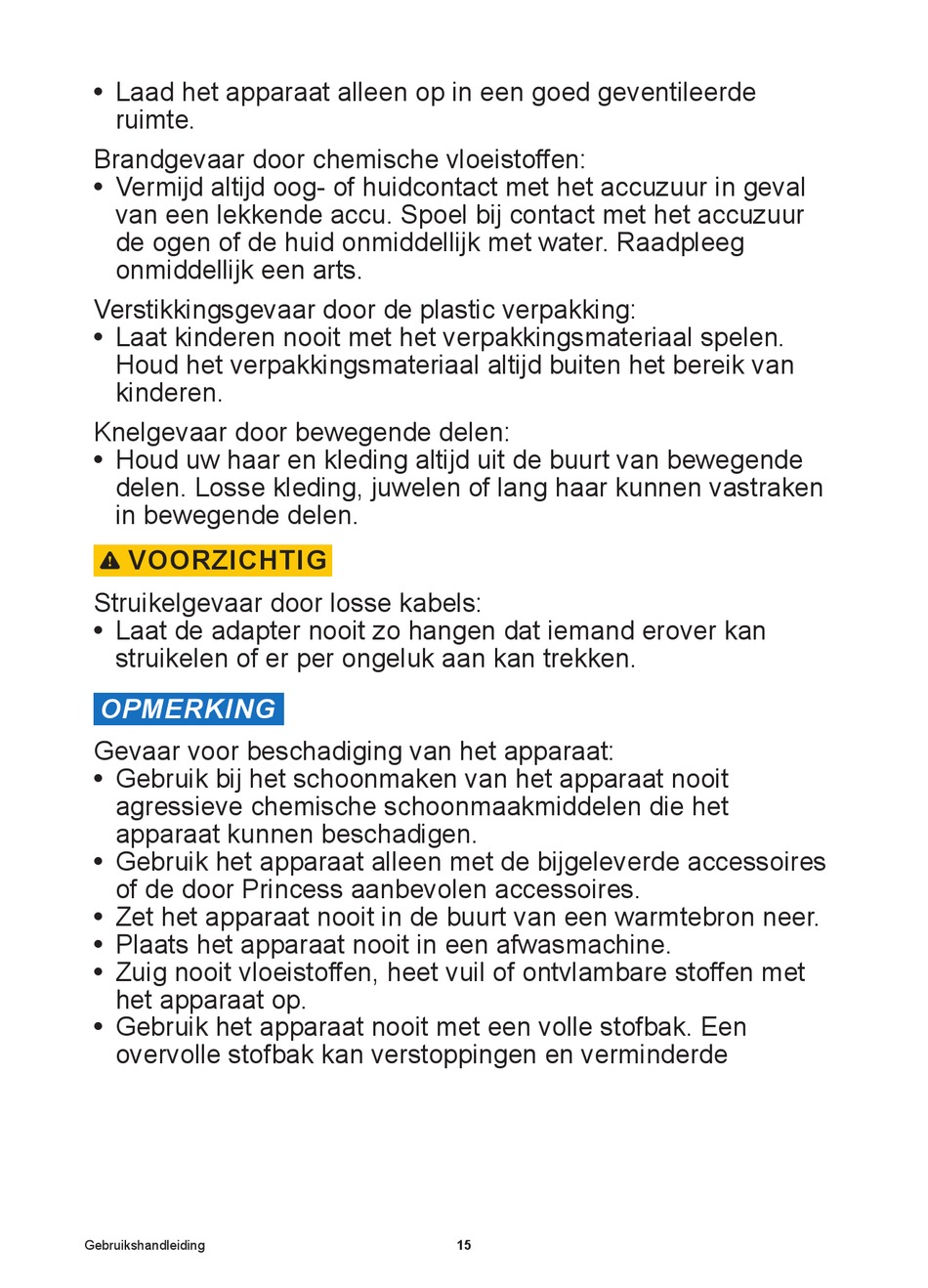 • Laad het apparaat alleen op in een goed geventileerde ruimte.

Brandgevaar door chemische vloeistoffen:
• Vermijd altijd oog- of huidcontact met het accuzuur in geval van een lekkende accu. Spoel bij contact met het accuzuur de ogen of de huid onmiddellijk met water. Raadpleeg onmiddellijk een arts.

Verstikkingsgevaar door de plastic verpakking:
• Laat kinderen nooit met het verpakkingsmateriaal spelen. Houd het verpakkingsmateriaal altijd buiten het bereik van kinderen.

Knelgevaar door bewegende delen:
• Houd uw haar en kleding altijd uit de buurt van bewegende delen. Losse kleding, juwelen of lang haar kunnen vastraken in bewegende delen.

VOORZICHTIG

Struikelgevaar door losse kabels:
• Laat de adapter nooit zo hangen dat iemand erover kan struikelen of er per ongeluk aan kan trekken.

OPMERKING

Gevaar voor beschadiging van het apparaat:
• Gebruik bij het schoonmaken van het apparaat nooit agressieve chemische schoonmaakmiddelen die het apparaat kunnen beschadigen.
• Gebruik het apparaat alleen met de bijgeleverde accessoires of de door Princess aanbevolen accessoires.
• Zet het apparaat nooit in de buurt van een warmtebron neer.
• Plaats het apparaat nooit in een afwasmachine.
• Zuig nooit vloeistoffen, heet vuil of ontvlambare stoffen met het apparaat op.
• Gebruik het apparaat nooit met een volle stofbak. Een overvolle stofbak kan verstoppingen en verminderde

Gebruikshandleiding 15